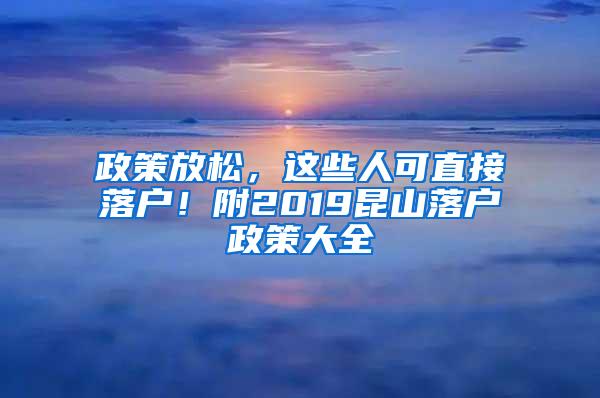 政策放松，这些人可直接落户！附2019昆山落户政策大全